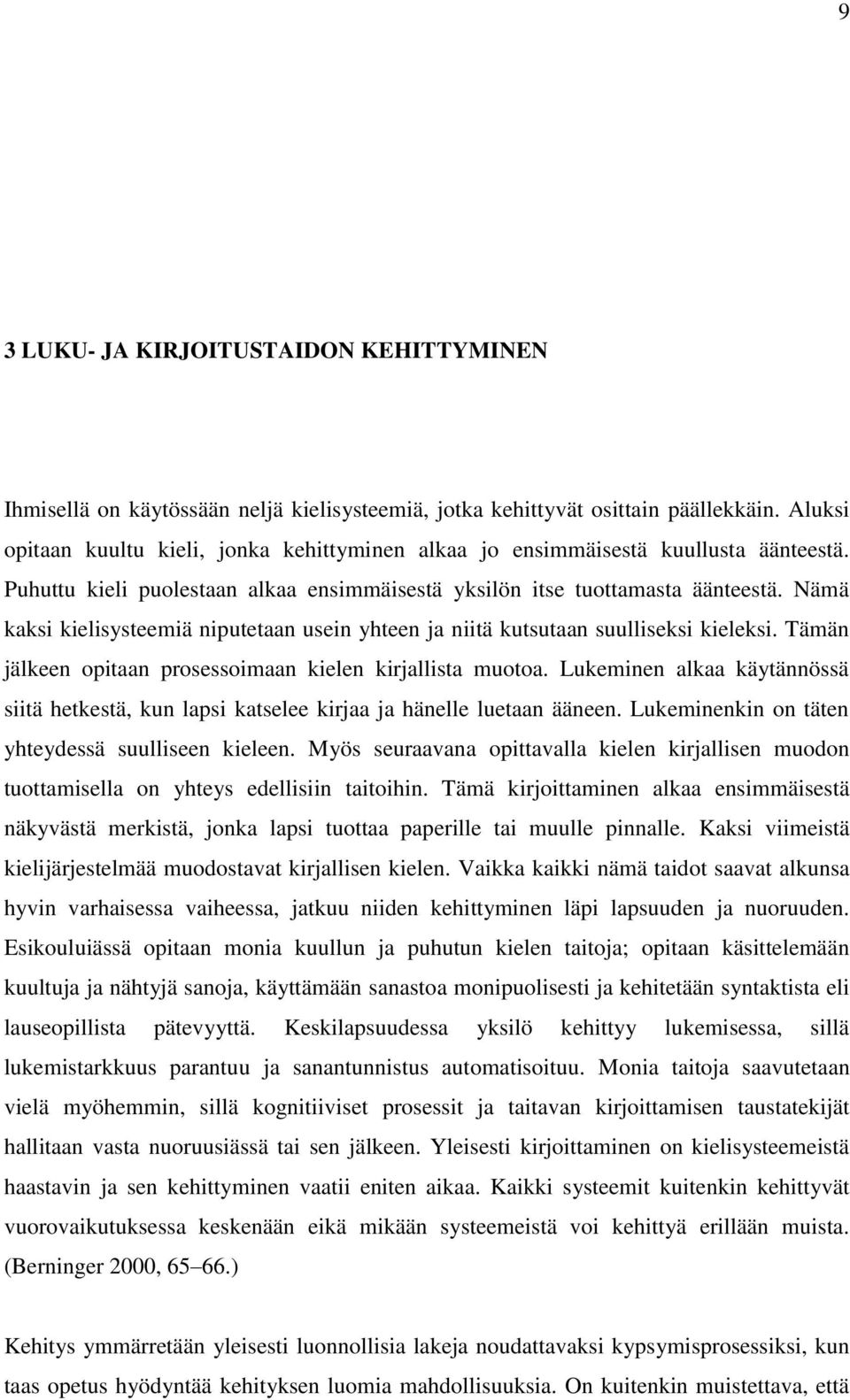 9

3 LUKU- JA KIRJOITUSTAIDON KEHITTYMINEN

Ihmisellä on käytössään neljä kielisysteemiä, jotka kehittyvät osittain päällekkäin. Aluksi opitaan kuultu kieli, jonka kehittyminen alkaa jo ensimmäisestä kuullusta äänteestä. Puhuttu kieli puolestaan alkaa ensimmäisestä yksilön itse tuottamasta äänteestä. Nämä kaksi kielisysteemiä niputetaan usein yhteen ja niitä kutsutaan suulliseksi kieleksi. Tämän jälkeen opitaan prosessoimaan kielen kirjallista muotoa. Lukeminen alkaa käytännössä siitä hetkestä, kun lapsi katselee kirjaa ja hänelle luetaan ääneen. Lukeminenkin on täten yhteydessä suulliseen kieleen. Myös seuraavana opittavalla kielen kirjallisen muodon tuottamisella on yhteys edellisiin taitoihin. Tämä kirjoittaminen alkaa ensimmäisestä näkyvästä merkistä, jonka lapsi tuottaa paperille tai muulle pinnalle. Kaksi viimeistä kielijärjestelmää muodostavat kirjallisen kielen. Vaikka kaikki nämä taidot saavat alkunsa hyvin varhaisessa vaiheessa, jatkuu niiden kehittyminen läpi lapsuuden ja nuoruuden. Esikouluiässä opitaan monia kuullun ja puhutun kielen taitoja; opitaan käsittelemään kuultuja ja nähtyjä sanoja, käyttämään sanastoa monipuolisesti ja kehitetään syntaktista eli lauseopillista pätevyyttä. Keskilapsuudessa yksilö kehittyy lukemisessa, sillä lukemistarkkuus parantuu ja sanantunnistus automatisoituu. Monia taitoja saavutetaan vielä myöhemmin, sillä kognitiiviset prosessit ja taitavan kirjoittamisen taustatekijät hallitaan vasta nuoruusiässä tai sen jälkeen. Yleisesti kirjoittaminen on kielisysteemeistä haastavin ja sen kehittyminen vaatii eniten aikaa. Kaikki systeemit kuitenkin kehittyvät vuorovaikutuksessa keskenään eikä mikään systeemeistä voi kehittyä erillään muista. (Berninger 2000, 65–66.)

Kehitys ymmärretään yleisesti luonnollisia lakeja noudattavaksi kypsymisprosessiksi, kun taas opetus hyödyntää kehityksen luomia mahdollisuuksia. On kuitenkin muistettava, että